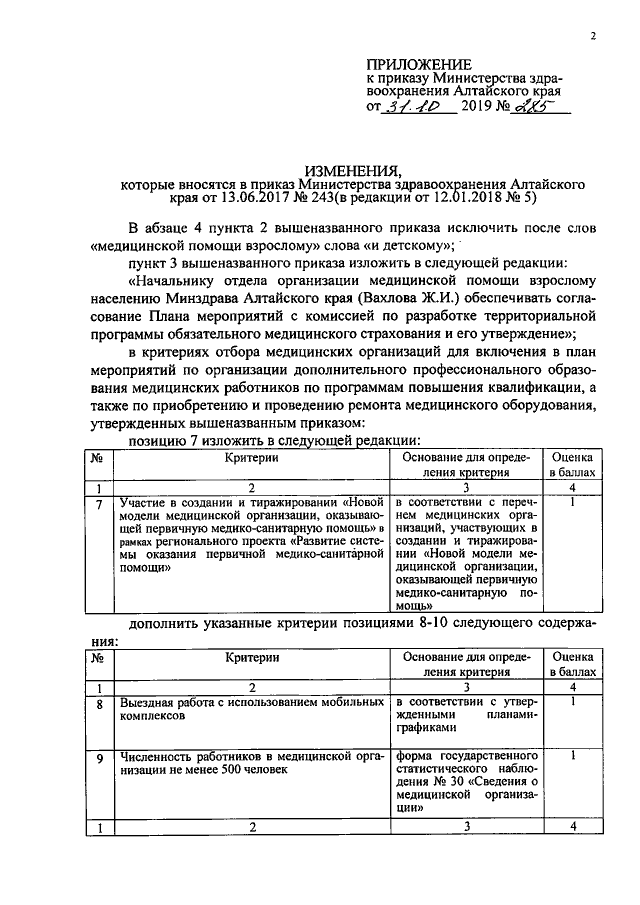 2

ПРИЛОЖЕНИЕ
к приказу Министерства здравоохранения Алтайского края
от 31.10 2019 № 285

ИЗМЕНЕНИЯ,
которые вносятся в приказ Министерства здравоохранения Алтайского края от 13.06.2017 № 243(в редакции от 12.01.2018 № 5)

В абзаце 4 пункта 2 вышеназванного приказа исключить после слов «медицинской помощи взрослому» слова «и детскому»;

пункт 3 вышеназванного приказа изложить в следующей редакции:

«Начальнику отдела организации медицинской помощи взрослому населению Минздрава Алтайского края (Вахлова Ж.И.) обеспечивать согласование Плана мероприятий с комиссией по разработке территориальной программы обязательного медицинского страхования и его утверждение»;

в критериях отбора медицинских организаций для включения в план мероприятий по организации дополнительного профессионального образования медицинских работников по программам повышения квалификации, а также по приобретению и проведению ремонта медицинского оборудования, утвержденных вышеназванным приказом:

позицию 7 изложить в следующей редакции:

| № | Критерии | Основание для определения критерия | Оценка в баллах |
|---|---|---|---|
| 1 | 2 | 3 | 4 |
| 7 | Участие в создании и тиражировании «Новой модели медицинской организации, оказывающей первичную медико-санитарную помощь» в рамках регионального проекта «Развитие системы оказания первичной медико-санитарной помощи» | в соответствии с перечнем медицинских организаций, участвующих в создании и тиражировании «Новой модели медицинской организации, оказывающей первичную медико-санитарную помощь» | 1 |

дополнить указанные критерии позициями 8-10 следующего содержания:

| № | Критерии | Основание для определения критерия | Оценка в баллах |
|---|---|---|---|
| 1 | 2 | 3 | 4 |
| 8 | Выездная работа с использованием мобильных комплексов | в соответствии с утвержденными планами-графиками | 1 |
| 9 | Численность работников в медицинской организации не менее 500 человек | форма государственного статистического наблюдения № 30 «Сведения о медицинской организации» | 1 |
| 1 | 2 | 3 | 4 |